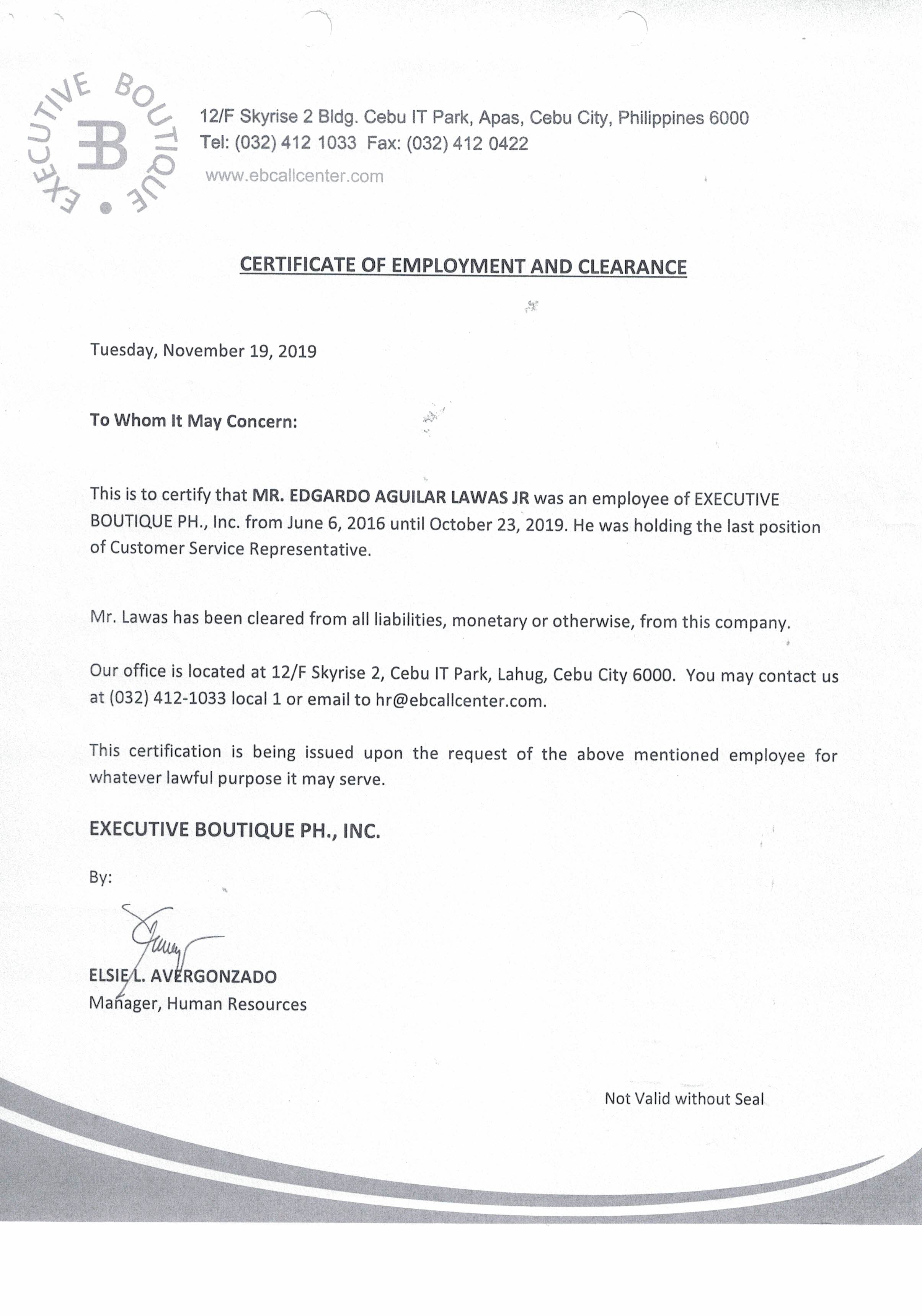 EXECUTIVE BOUTIQUE
EB

12/F Skyrise 2 Bldg. Cebu IT Park, Apas, Cebu City, Philippines 6000
Tel: (032) 412 1033 Fax: (032) 412 0422
www.ebcallcenter.com

CERTIFICATE OF EMPLOYMENT AND CLEARANCE

Tuesday, November 19, 2019

To Whom It May Concern:

This is to certify that MR. EDGARDO AGUILAR LAWAS JR was an employee of EXECUTIVE BOUTIQUE PH., Inc. from June 6, 2016 until October 23, 2019. He was holding the last position of Customer Service Representative.

Mr. Lawas has been cleared from all liabilities, monetary or otherwise, from this company.

Our office is located at 12/F Skyrise 2, Cebu IT Park, Lahug, Cebu City 6000. You may contact us at (032) 412-1033 local 1 or email to hr@ebcallcenter.com.

This certification is being issued upon the request of the above mentioned employee for whatever lawful purpose it may serve.

EXECUTIVE BOUTIQUE PH., INC.

By:

ELSIE L. AVERGONZADO
Manager, Human Resources

Not Valid without Seal